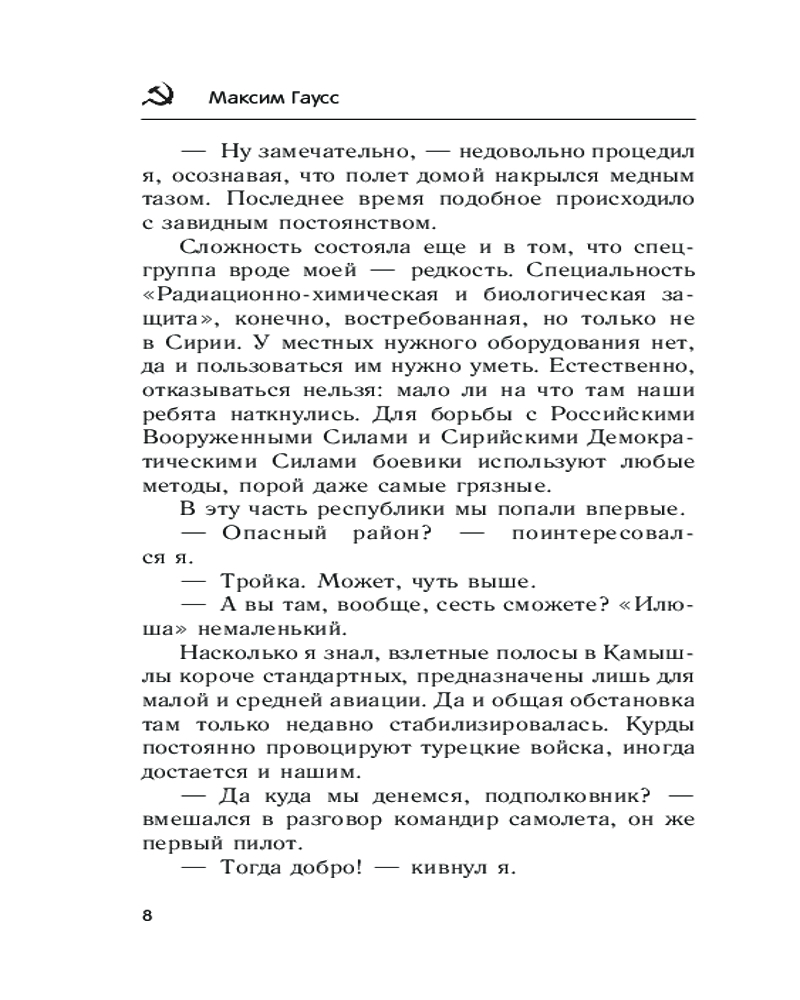 Максим Гаусс

— Ну замечательно, — недовольно процедил я, осознавая, что полет домой накрылся медным тазом. Последнее время подобное происходило с завидным постоянством.

Сложность состояла еще и в том, что спецгруппа вроде моей — редкость. Специальность «Радиационно-химическая и биологическая защита», конечно, востребованная, но только не в Сирии. У местных нужного оборудования нет, да и пользоваться им нужно уметь. Естественно, отказываться нельзя: мало ли на что там наши ребята наткнулись. Для борьбы с Российскими Вооруженными Силами и Сирийскими Демократическими Силами боевики используют любые методы, порой даже самые грязные.

В эту часть республики мы попали впервые.

— Опасный район? — поинтересовался я.

— Тройка. Может, чуть выше.

— А вы там, вообще, сесть сможете? «Илюша» немаленький.

Насколько я знал, взлетные полосы в Камышлы короче стандартных, предназначены лишь для малой и средней авиации. Да и общая обстановка там только недавно стабилизировалась. Курды постоянно провоцируют турецкие войска, иногда достается и нашим.

— Да куда мы денемся, подполковник? — вмешался в разговор командир самолета, он же первый пилот.

— Тогда добро! — кивнул я.

8